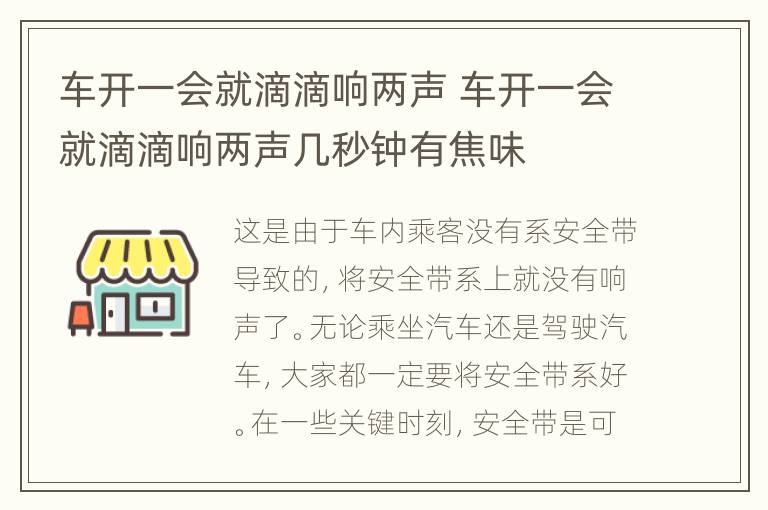 车开一会就滴滴响两声 车开一会就滴滴响两声几秒钟有焦味

这是由于车内乘客没有系安全带导致的，将安全带系上就没有响声了。无论乘坐汽车还是驾驶汽车，大家都一定要将安全带系好。在一些关键时刻，安全带是可